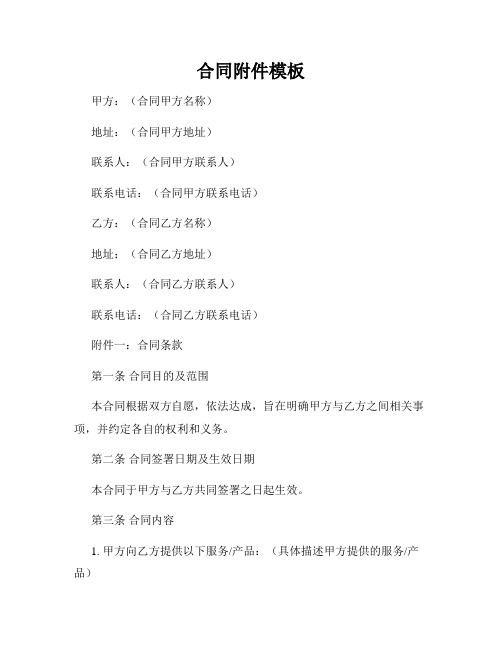 合同附件模板

甲方：（合同甲方名称）

地址：（合同甲方地址）

联系人：（合同甲方联系人）

联系电话：（合同甲方联系电话）

乙方：（合同乙方名称）

地址：（合同乙方地址）

联系人：（合同乙方联系人）

联系电话：（合同乙方联系电话）

附件一：合同条款

第一条 合同目的及范围

本合同根据双方自愿，依法达成，旨在明确甲方与乙方之间相关事项，并约定各自的权利和义务。

第二条 合同签署日期及生效日期

本合同于甲方与乙方共同签署之日起生效。

第三条 合同内容

1. 甲方向乙方提供以下服务/产品：（具体描述甲方提供的服务/产品）